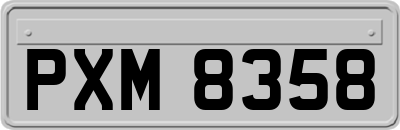 PXM 8358